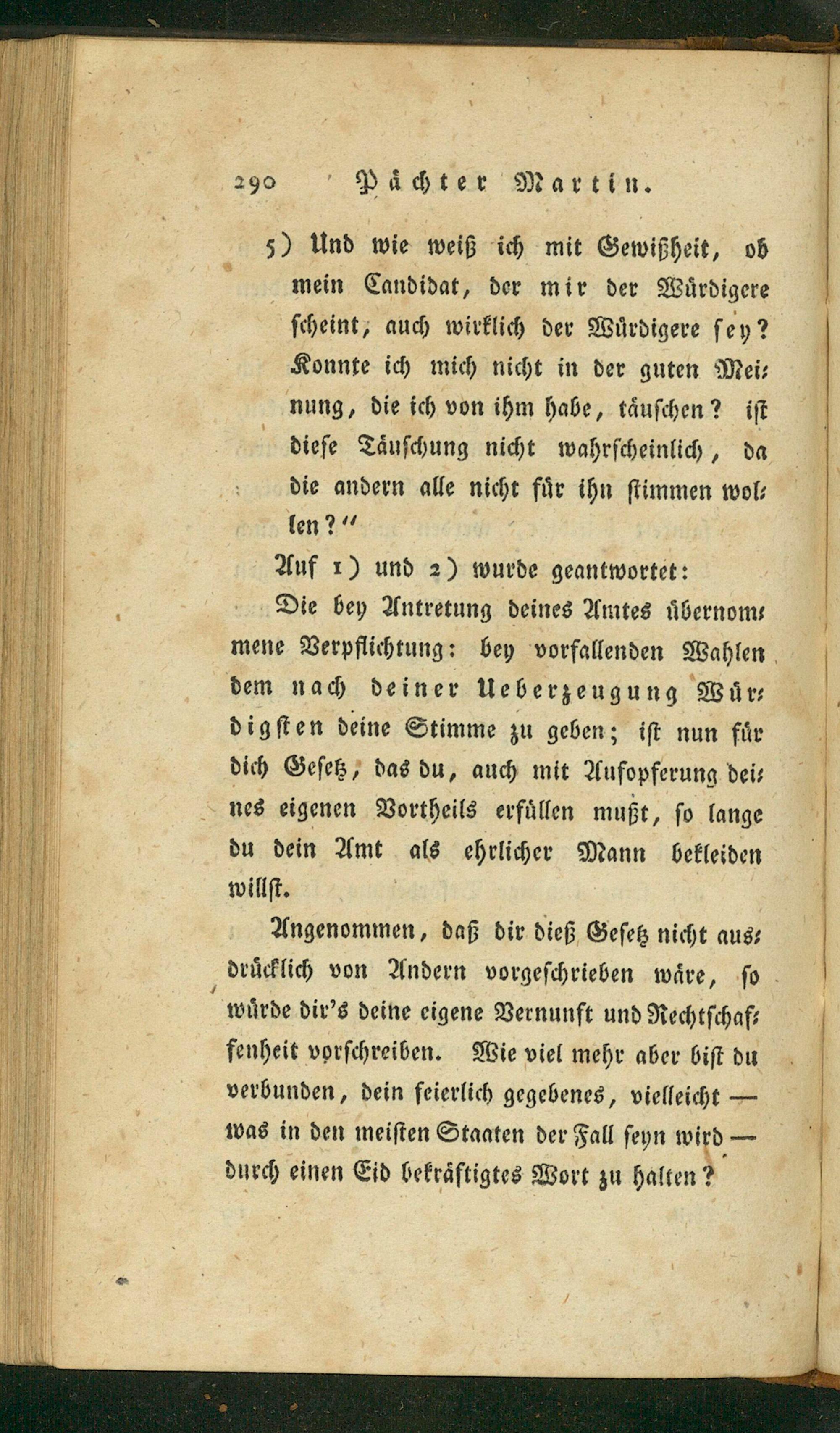 290 Pächter Martin.

5) Und wie weiß ich mit Gewißheit, ob mein Candidat, der mir der Würdigere scheint, auch wirklich der Würdigere sey? Konnte ich mich nicht in der guten Meinung, die ich von ihm habe, täuschen? ist diese Täuschung nicht wahrscheinlich, da die andern alle nicht für ihn stimmen wollen?"

Auf 1) und 2) wurde geantwortet:

Die bey Antretung deines Amtes übernommene Verpflichtung: bey vorfallenden Wahlen dem nach deiner Ueberzeugung Würdigsten deine Stimme zu geben; ist nun für dich Gesetz, das du, auch mit Aufopferung deines eigenen Vortheils erfüllen mußt, so lange du dein Amt als ehrlicher Mann bekleiden willst.

Angenommen, daß dir dieß Gesetz nicht ausdrücklich von Andern vorgeschrieben wäre, so würde dir's deine eigene Vernunft und Rechtschaffenheit vorschreiben. Wie viel mehr aber bist du verbunden, dein feierlich gegebenes, vielleicht — was in den meisten Staaten der Fall seyn wird — durch einen Eid bekräftigtes Wort zu halten?